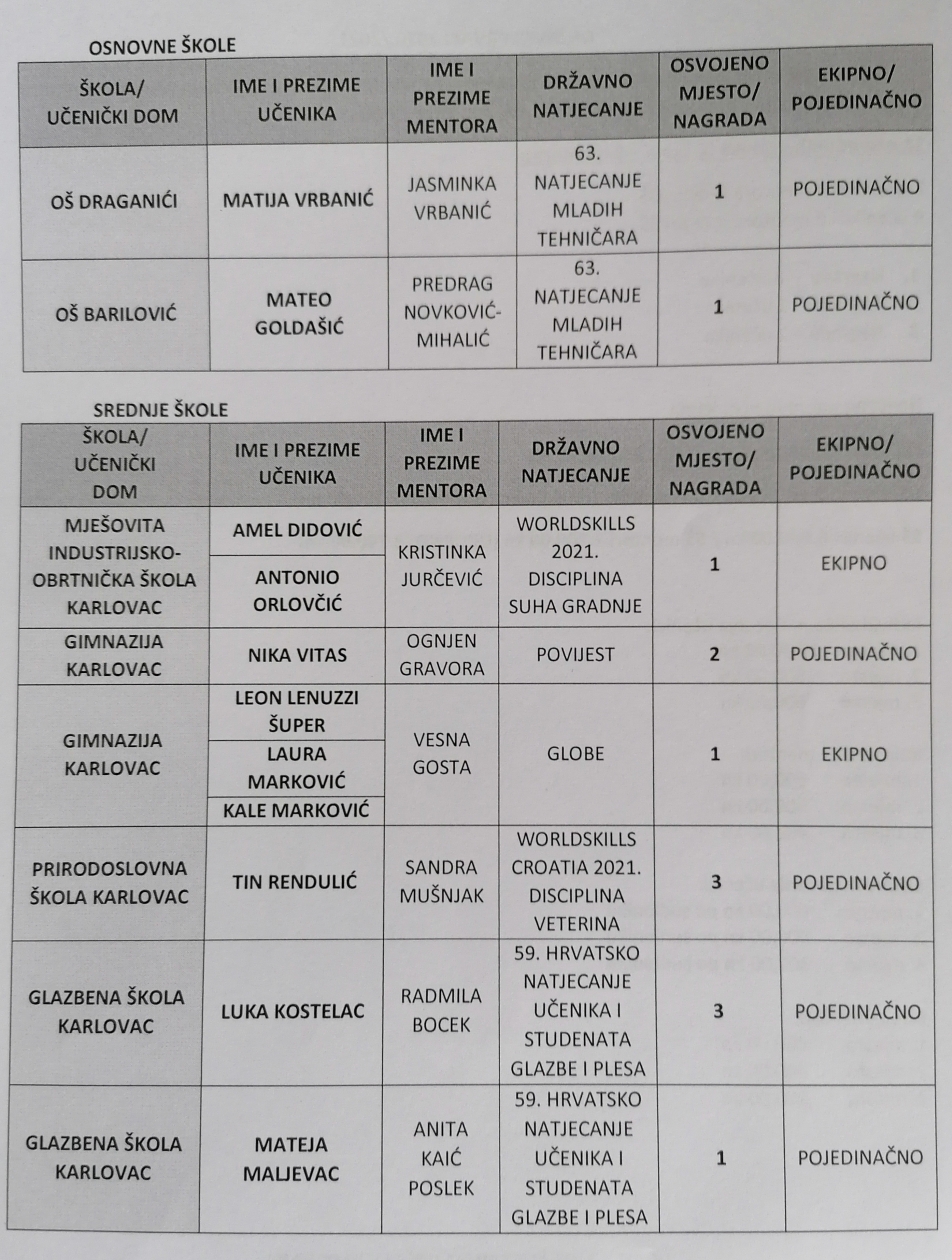 OSNOVNE ŠKOLE

| ŠKOLA/ UČENIČKI DOM | IME I PREZIME UČENIKA | IME I PREZIME MENTORA | DRŽAVNO NATJECANJE | OSVOJENO MJESTO/ NAGRADA | EKIPNO/ POJEDINAČNO |
|---|---|---|---|---|---|
| OŠ DRAGANIĆI | MATIJA VRBANIĆ | JASMINKA VRBANIĆ | 63. NATJECANJE MLADIH TEHNIČARA | 1 | POJEDINAČNO |
| OŠ BARILOVIĆ | MATEO GOLDAŠIĆ | PREDRAG NOVKOVIĆ-MIHALIĆ | 63. NATJECANJE MLADIH TEHNIČARA | 1 | POJEDINAČNO |

SREDNJE ŠKOLE

| ŠKOLA/ UČENIČKI DOM | IME I PREZIME UČENIKA | IME I PREZIME MENTORA | DRŽAVNO NATJECANJE | OSVOJENO MJESTO/ NAGRADA | EKIPNO/ POJEDINAČNO |
|---|---|---|---|---|---|
| MJEŠOVITA INDUSTRIJSKO-OBRTNIČKA ŠKOLA KARLOVAC | AMEL DIDOVIĆ | KRISTINKA JURČEVIĆ | WORLDSKILLS 2021. DISCIPLINA SUHA GRADNJE | 1 | EKIPNO |
| | ANTONIO ORLOVČIĆ | | | | |
| GIMNAZIJA KARLOVAC | NIKA VITAS | OGNJEN GRAVORA | POVIJEST | 2 | POJEDINAČNO |
| GIMNAZIJA KARLOVAC | LEON LENUZZI ŠUPER | VESNA GOSTA | GLOBE | 1 | EKIPNO |
| | LAURA MARKOVIĆ | | | | |
| | KALE MARKOVIĆ | | | | |
| PRIRODOSLOVNA ŠKOLA KARLOVAC | TIN RENDULIĆ | SANDRA MUŠNJAK | WORLDSKILLS CROATIA 2021. DISCIPLINA VETERINA | 3 | POJEDINAČNO |
| GLAZBENA ŠKOLA KARLOVAC | LUKA KOSTELAC | RADMILA BOCEK | 59. HRVATSKO NATJECANJE UČENIKA I STUDENATA GLAZBE I PLESA | 3 | POJEDINAČNO |
| GLAZBENA ŠKOLA KARLOVAC | MATEJA MALJEVAC | ANITA KAIĆ POSLEK | 59. HRVATSKO NATJECANJE UČENIKA I STUDENATA GLAZBE I PLESA | 1 | POJEDINAČNO |